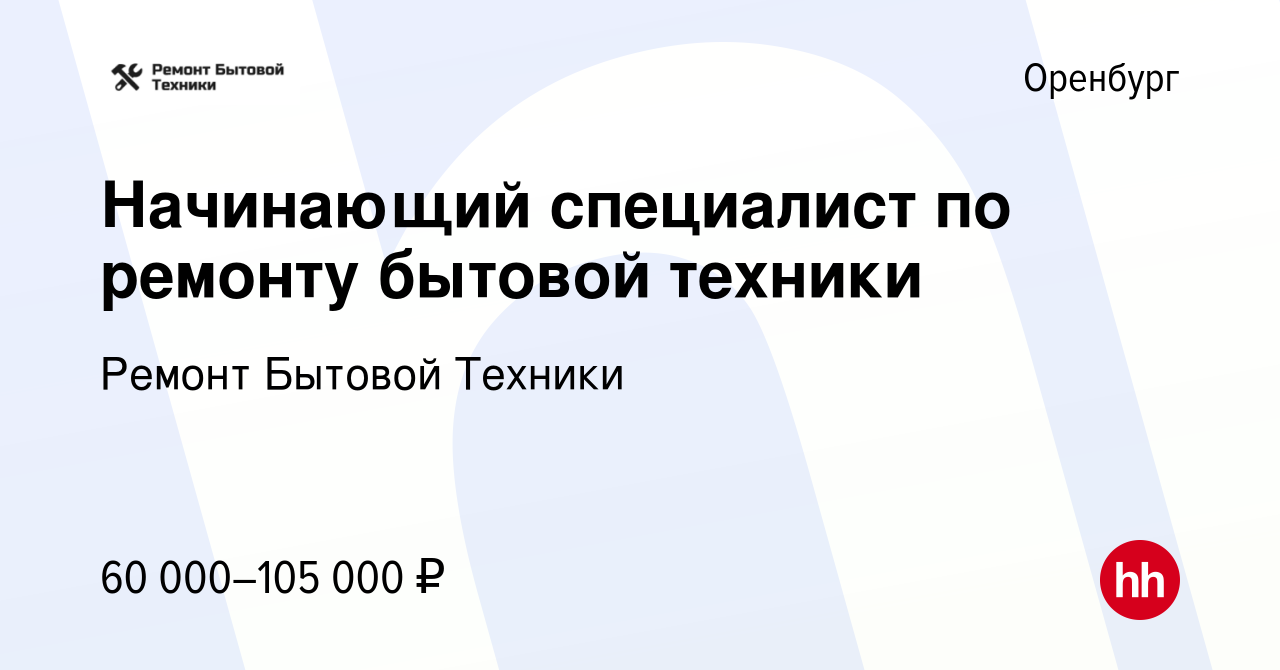 Ремонт Бытовой Техники

Оренбург

Начинающий специалист по ремонту бытовой техники

Ремонт Бытовой Техники

60 000–105 000 ₽

hh